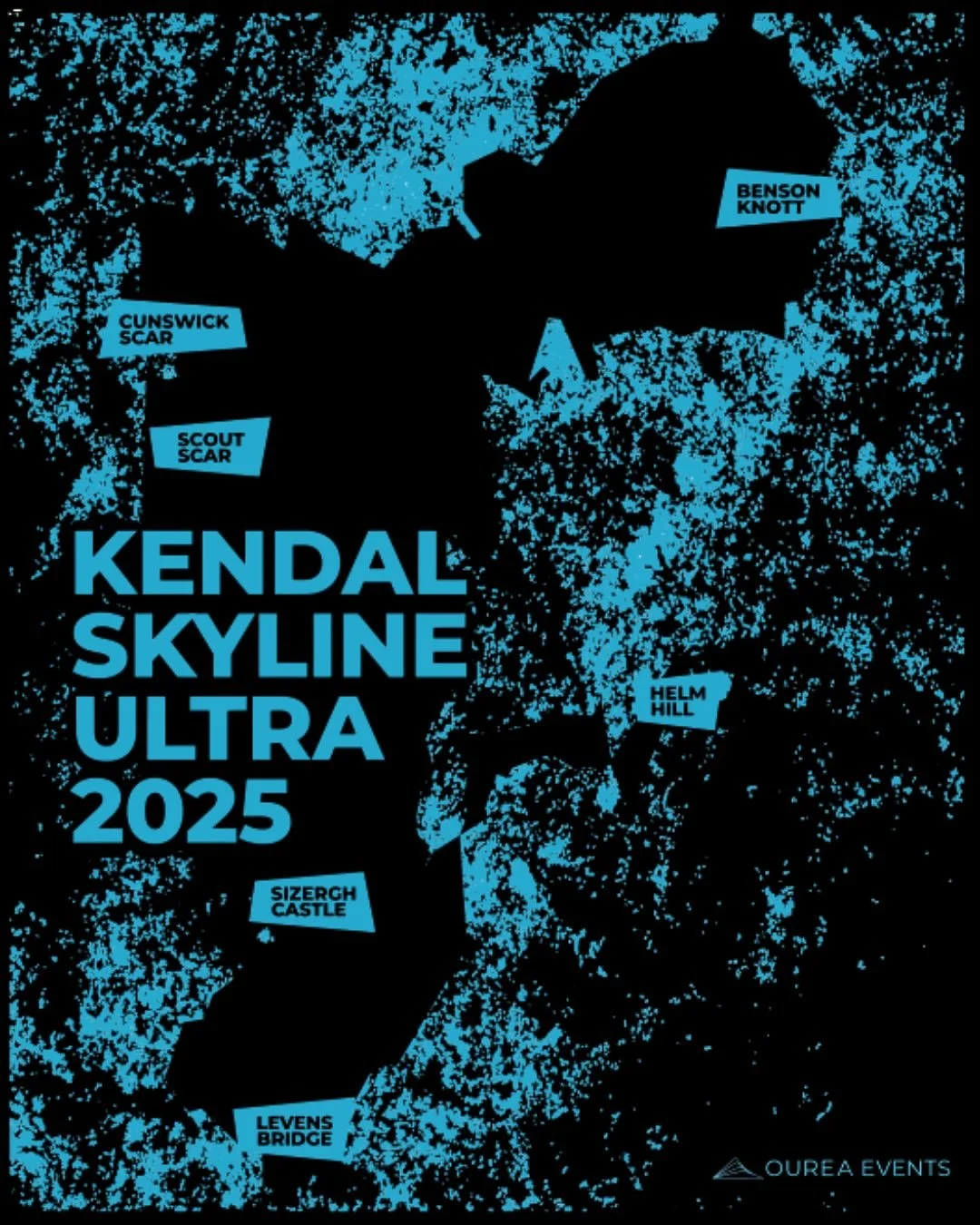 BENSON KNOTT

CUNSWICK SCAR

SCOUT SCAR

KENDAL SKYLINE ULTRA 2025

HELM HILL

SIZERGH CASTLE

LEVENS BRIDGE

OUREA EVENTS